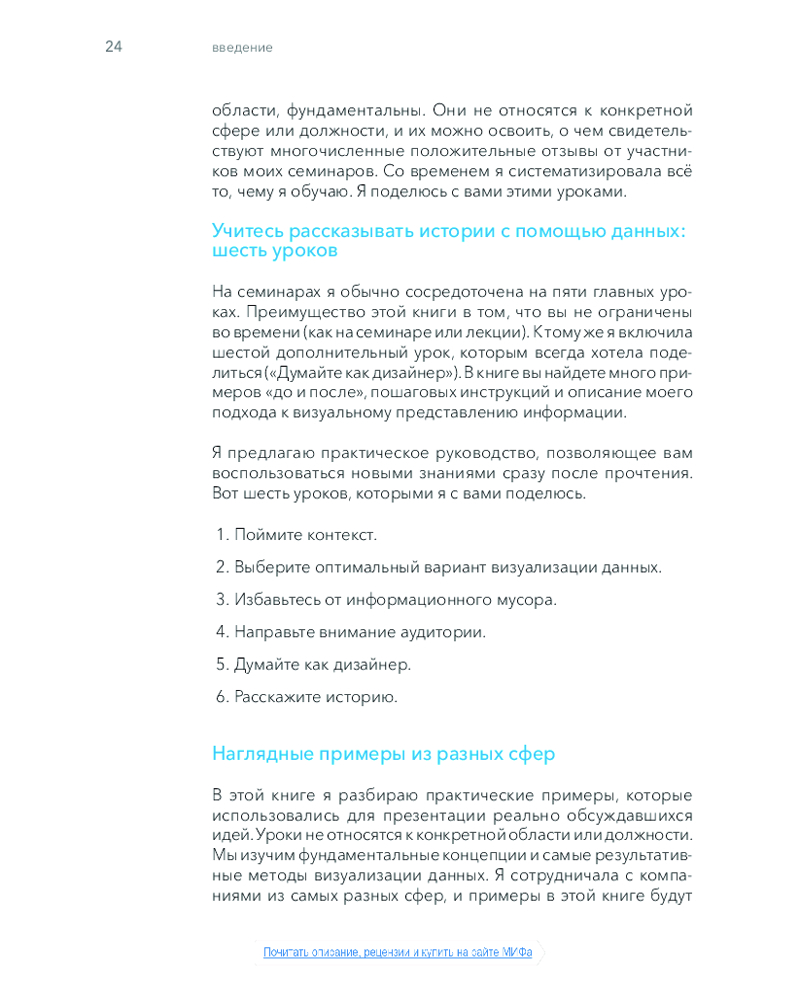 24 введение

области, фундаментальны. Они не относятся к конкретной сфере или должности, и их можно освоить, о чем свидетельствуют многочисленные положительные отзывы от участников моих семинаров. Со временем я систематизировала всё то, чему я обучаю. Я поделюсь с вами этими уроками.

Учитесь рассказывать истории с помощью данных: шесть уроков

На семинарах я обычно сосредоточена на пяти главных уроках. Преимущество этой книги в том, что вы не ограничены во времени (как на семинаре или лекции). К тому же я включила шестой дополнительный урок, которым всегда хотела поделиться («Думайте как дизайнер»). В книге вы найдете много примеров «до и после», пошаговых инструкций и описание моего подхода к визуальному представлению информации.

Я предлагаю практическое руководство, позволяющее вам воспользоваться новыми знаниями сразу после прочтения. Вот шесть уроков, которыми я с вами поделюсь.

1. Поймите контекст.

2. Выберите оптимальный вариант визуализации данных.

3. Избавьтесь от информационного мусора.

4. Направьте внимание аудитории.

5. Думайте как дизайнер.

6. Расскажите историю.

Наглядные примеры из разных сфер

В этой книге я разбираю практические примеры, которые использовались для презентации реально обсуждавшихся идей. Уроки не относятся к конкретной области или должности. Мы изучим фундаментальные концепции и самые результативные методы визуализации данных. Я сотрудничала с компаниями из самых разных сфер, и примеры в этой книге будут

Почитать описание, рецензии и купить на сайте МИФа